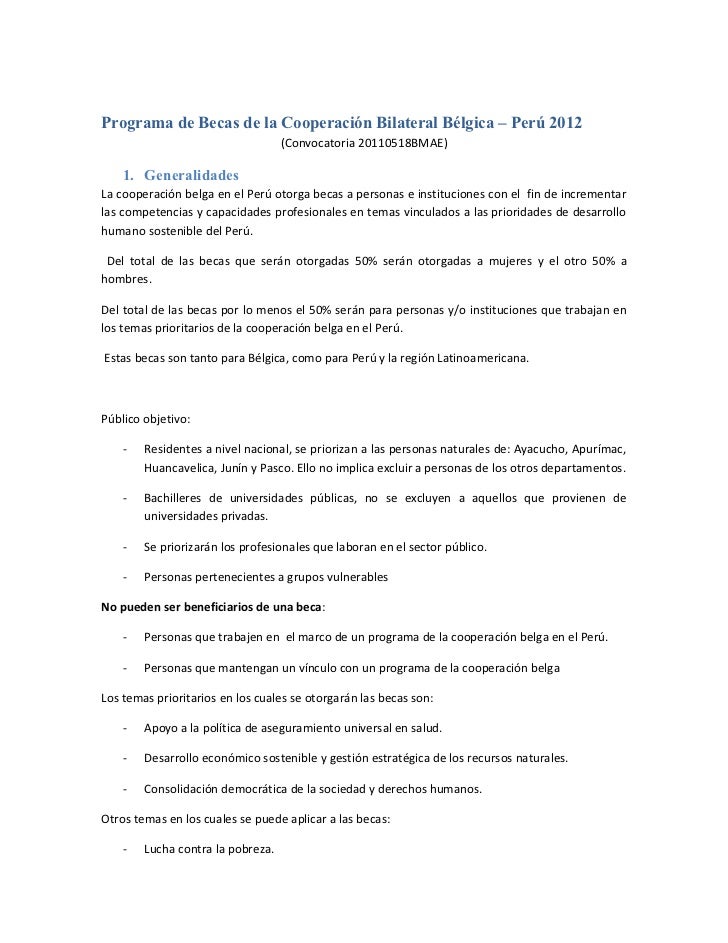 Programa de Becas de la Cooperación Bilateral Bélgica – Perú 2012
(Convocatoria 20110518BMAE)

1. Generalidades
La cooperación belga en el Perú otorga becas a personas e instituciones con el fin de incrementar las competencias y capacidades profesionales en temas vinculados a las prioridades de desarrollo humano sostenible del Perú.

Del total de las becas que serán otorgadas 50% serán otorgadas a mujeres y el otro 50% a hombres.

Del total de las becas por lo menos el 50% serán para personas y/o instituciones que trabajan en los temas prioritarios de la cooperación belga en el Perú.

Estas becas son tanto para Bélgica, como para Perú y la región Latinoamericana.

Público objetivo:

- Residentes a nivel nacional, se priorizan a las personas naturales de: Ayacucho, Apurímac, Huancavelica, Junín y Pasco. Ello no implica excluir a personas de los otros departamentos.

- Bachilleres de universidades públicas, no se excluyen a aquellos que provienen de universidades privadas.

- Se priorizarán los profesionales que laboran en el sector público.

- Personas pertenecientes a grupos vulnerables

No pueden ser beneficiarios de una beca:

- Personas que trabajen en el marco de un programa de la cooperación belga en el Perú.

- Personas que mantengan un vínculo con un programa de la cooperación belga

Los temas prioritarios en los cuales se otorgarán las becas son:

- Apoyo a la política de aseguramiento universal en salud.

- Desarrollo económico sostenible y gestión estratégica de los recursos naturales.

- Consolidación democrática de la sociedad y derechos humanos.

Otros temas en los cuales se puede aplicar a las becas:

- Lucha contra la pobreza.